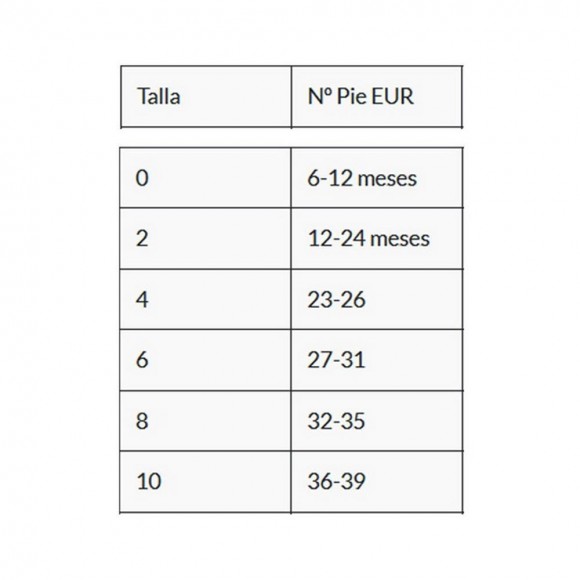 | Talla | Nº Pie EUR |
|---|---|
| 0 | 6-12 meses |
| 2 | 12-24 meses |
| 4 | 23-26 |
| 6 | 27-31 |
| 8 | 32-35 |
| 10 | 36-39 |